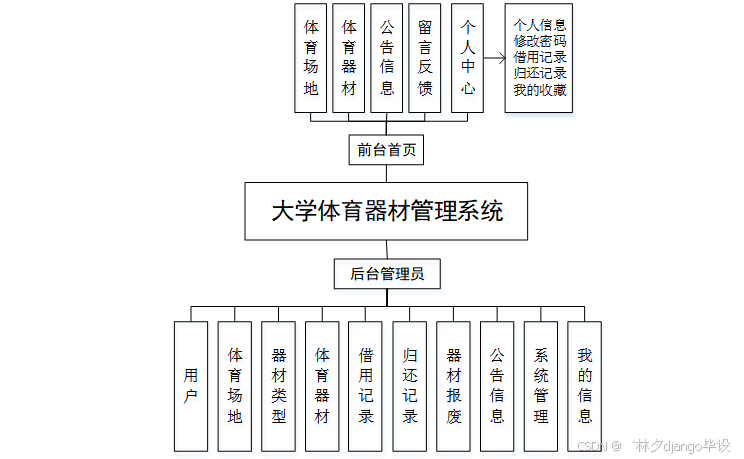 体育场地

体育器材

公告信息

留言反馈

个人中心

个人信息
修改密码
借用记录
归还记录
我的收藏

前台首页

大学体育器材管理系统

后台管理员

用户

体育场地

器材类型

体育器材

借用记录

归还记录

器材报废

公告信息

系统管理

我的信息

CSDN @ 林夕django毕设